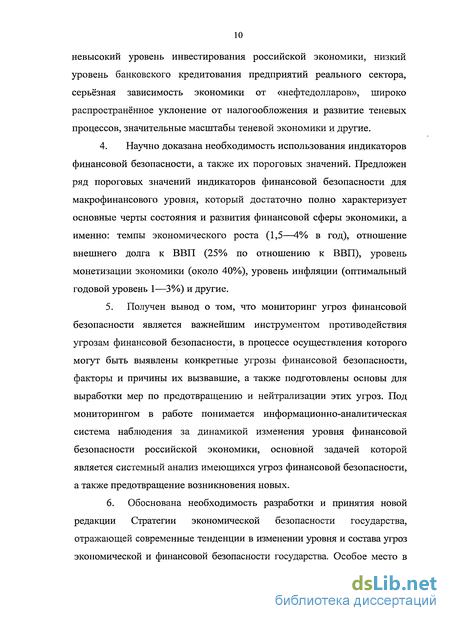 10

невысокий уровень инвестирования российской экономики, низкий уровень банковского кредитования предприятий реального сектора, серьёзная зависимость экономики от «нефтедолларов», широко распространённое уклонение от налогообложения и развитие теневых процессов, значительные масштабы теневой экономики и другие.

4. Научно доказана необходимость использования индикаторов финансовой безопасности, а также их пороговых значений. Предложен ряд пороговых значений индикаторов финансовой безопасности для макрофинансового уровня, который достаточно полно характеризует основные черты состояния и развития финансовой сферы экономики, а именно: темпы экономического роста (1,5—4% в год), отношение внешнего долга к ВВП (25% по отношению к ВВП), уровень монетизации экономики (около 40%), уровень инфляции (оптимальный годовой уровень 1—3%) и другие.

5. Получен вывод о том, что мониторинг угроз финансовой безопасности является важнейшим инструментом противодействия угрозам финансовой безопасности, в процессе осуществления которого могут быть выявлены конкретные угрозы финансовой безопасности, факторы и причины их вызвавшие, а также подготовлены основы для выработки мер по предотвращению и нейтрализации этих угроз. Под мониторингом в работе понимается информационно-аналитическая система наблюдения за динамикой изменения уровня финансовой безопасности российской экономики, основной задачей которой является системный анализ имеющихся угроз финансовой безопасности, а также предотвращение возникновения новых.

6. Обоснована необходимость разработки и принятия новой редакции Стратегии экономической безопасности государства, отражающей современные тенденции в изменении уровня и состава угроз экономической и финансовой безопасности государства. Особое место в

dsLib.net
библиотека диссертаций